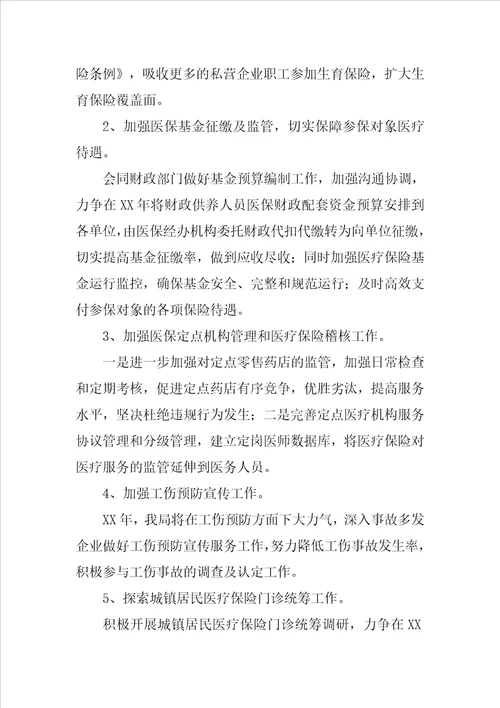 险条例》，吸收更多的私营企业职工参加生育保险，扩大生育保险覆盖面。

2、加强医保基金征缴及监管，切实保障参保对象医疗待遇。

会同财政部门做好基金预算编制工作，加强沟通协调，力争在XX年将财政供养人员医保财政配套资金预算安排到各单位，由医保经办机构委托财政代扣代缴转为向单位征缴，切实提高基金征缴率，做到应收尽收；同时加强医疗保险基金运行监控，确保基金安全、完整和规范运行；及时高效支付参保对象的各项保险待遇。

3、加强医保定点机构管理和医疗保险稽核工作。

一是进一步加强对定点零售药店的监管，加强日常检查和定期考核，促进定点药店有序竞争，优胜劣汰，提高服务水平，坚决杜绝违规行为发生；二是完善定点医疗机构服务协议管理和分级管理，建立定岗医师数据库，将医疗保险对医疗服务的监管延伸到医务人员。

4、加强工伤预防宣传工作。

XX年，我局将在工伤预防方面下大力气，深入事故多发企业做好工伤预防宣传服务工作，努力降低工伤事故发生率，积极参与工伤事故的调查及认定工作。

5、探索城镇居民医疗保险门诊统筹工作。

积极开展城镇居民医疗保险门诊统筹调研，力争在XX